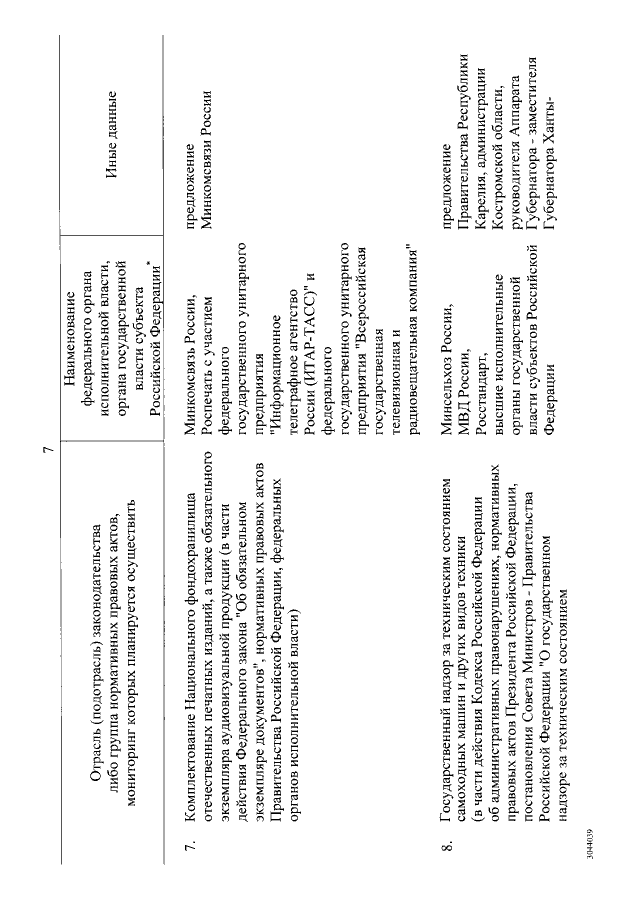 7

| | Отрасль (подотрасль) законодательства либо группа нормативных правовых актов, мониторинг которых планируется осуществить | Наименование федерального органа исполнительной власти, органа государственной власти субъекта Российской Федерации* | Иные данные |
|---|---|---|---|
| 7. | Комплектование Национального фондохранилища отечественных печатных изданий, а также обязательного экземпляра аудиовизуальной продукции (в части действия Федерального закона "Об обязательном экземпляре документов", нормативных правовых актов Правительства Российской Федерации, федеральных органов исполнительной власти) | Минкомсвязь России, Роспечать с участием федерального государственного унитарного предприятия "Информационное телеграфное агентство России (ИТАР-ТАСС)" и федерального государственного унитарного предприятия "Всероссийская государственная телевизионная и радиовещательная компания" | предложение Минкомсвязи России |
| 8. | Государственный надзор за техническим состоянием самоходных машин и других видов техники (в части действия Кодекса Российской Федерации об административных правонарушениях, нормативных правовых актов Президента Российской Федерации, постановления Совета Министров - Правительства Российской Федерации "О государственном надзоре за техническим состоянием | Минсельхоз России, МВД России, Росстандарт, высшие исполнительные органы государственной власти субъектов Российской Федерации | предложение Правительства Республики Карелия, администрации Костромской области, руководителя Аппарата Губернатора - заместителя Губернатора Ханты- |

3044039